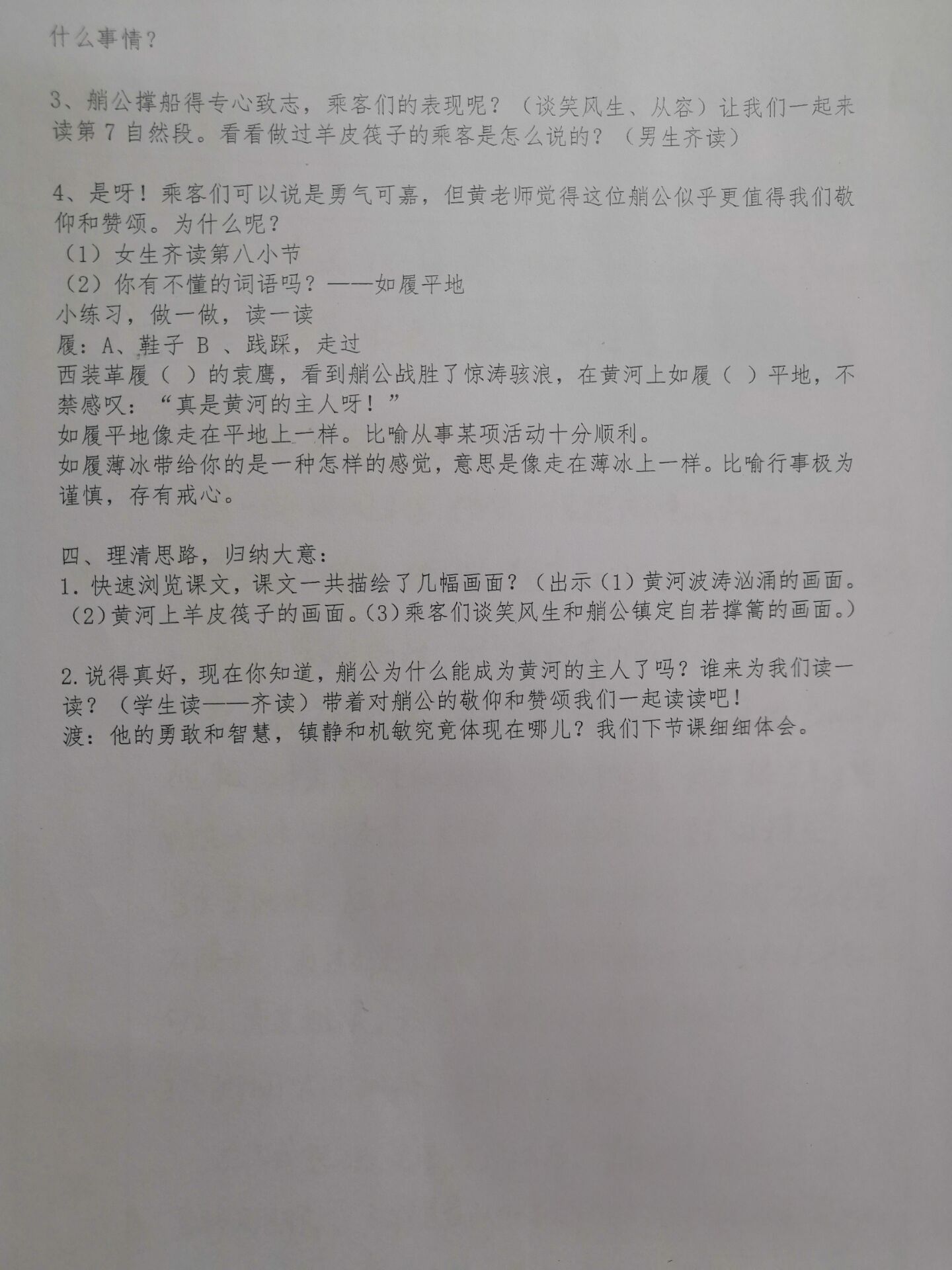 什么事情？

3、艄公撑船得专心致志，乘客们的表现呢？（谈笑风生、从容）让我们一起来读第7自然段。看看做过羊皮筏子的乘客是怎么说的？（男生齐读）

4、是呀！乘客们可以说是勇气可嘉，但黄老师觉得这位艄公似乎更值得我们敬仰和赞颂。为什么呢？
（1）女生齐读第八小节
（2）你有不懂的词语吗？——如履平地
小练习，做一做，读一读
履：A、鞋子 B、践踩，走过
西装革履（ ）的袁鹰，看到艄公战胜了惊涛骇浪，在黄河上如履（ ）平地，不禁感叹：“真是黄河的主人呀！”
如履平地像走在平地上一样。比喻从事某项活动十分顺利。
如履薄冰带给你的是一种怎样的感觉，意思是像走在薄冰上一样。比喻行事极为谨慎，存有戒心。

四、理清思路，归纳大意：
1.快速浏览课文，课文一共描绘了几幅画面？（出示（1）黄河波涛汹涌的画面。（2)黄河上羊皮筏子的画面。(3)乘客们谈笑风生和艄公镇定自若撑篙的画面。）

2.说得真好，现在你知道，艄公为什么能成为黄河的主人了吗？谁来为我们读一读？（学生读——齐读）带着对艄公的敬仰和赞颂我们一起读读吧！
渡：他的勇敢和智慧，镇静和机敏究竟体现在哪儿？我们下节课细细体会。